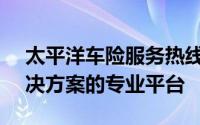 太平洋车险服务热线
决方案的专业平台